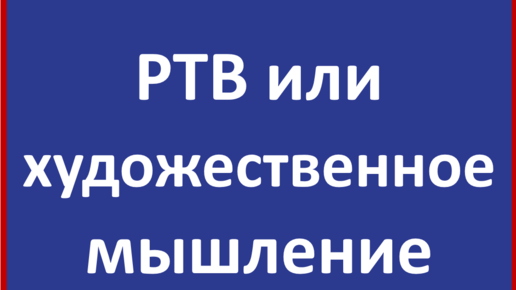 РТВ или художественное мышление